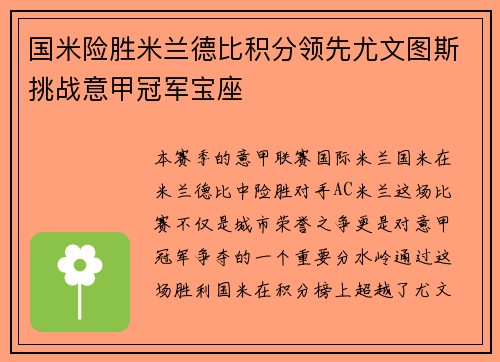 国米险胜米兰德比积分领先尤文图斯挑战意甲冠军宝座

本赛季的意甲联赛国际米兰国米在米兰德比中险胜对手AC米兰这场比赛不仅是城市荣誉之争更是对意甲冠军争夺的一个重要分水岭通过这场胜利国米在积分榜上超越了尤文